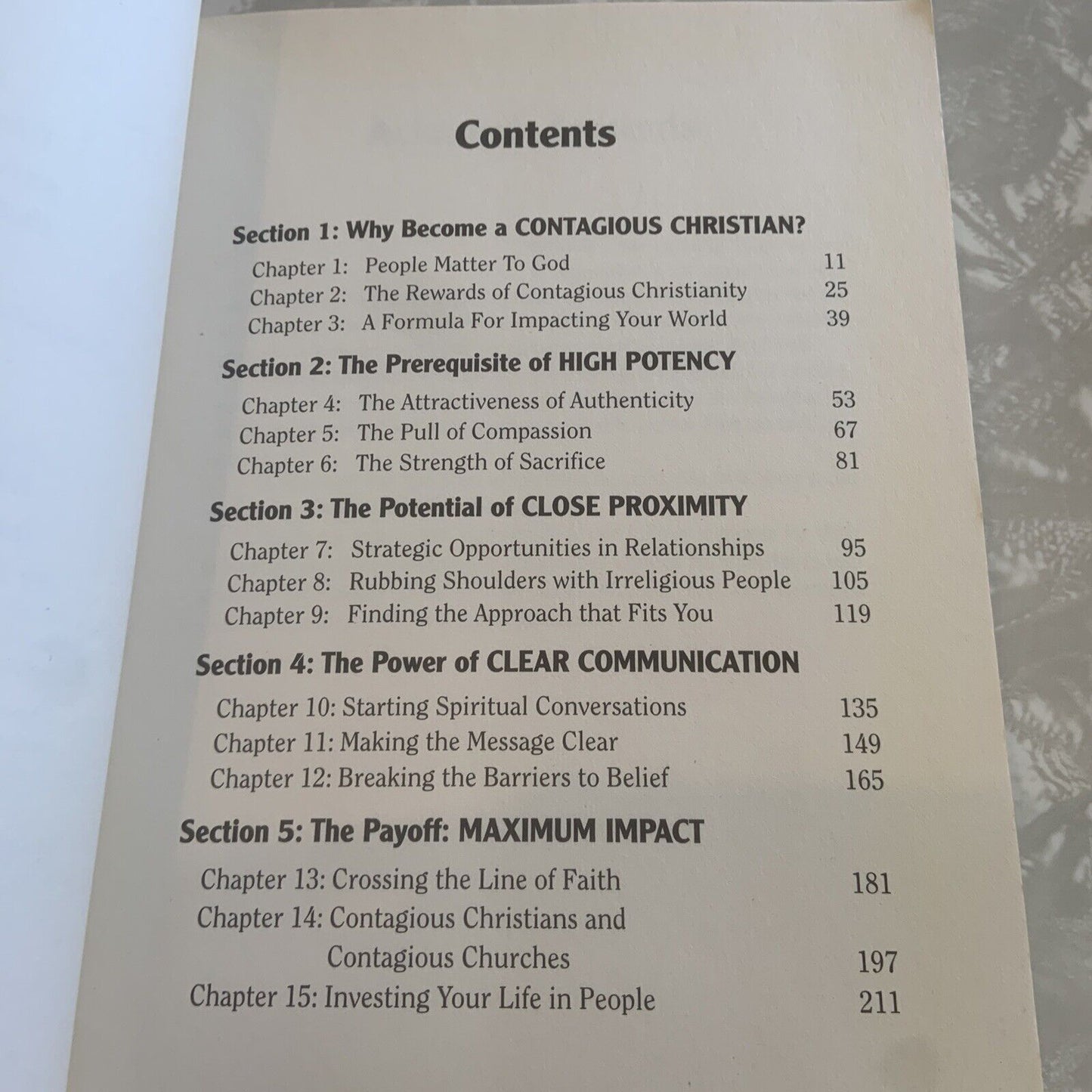 Contents

Section 1: Why Become a CONTAGIOUS CHRISTIAN?

Chapter 1: People Matter To God 11
Chapter 2: The Rewards of Contagious Christianity 25
Chapter 3: A Formula For Impacting Your World 39

Section 2: The Prerequisite of HIGH POTENCY

Chapter 4: The Attractiveness of Authenticity 53
Chapter 5: The Pull of Compassion 67
Chapter 6: The Strength of Sacrifice 81

Section 3: The Potential of CLOSE PROXIMITY

Chapter 7: Strategic Opportunities in Relationships 95
Chapter 8: Rubbing Shoulders with Irreligious People 105
Chapter 9: Finding the Approach that Fits You 119

Section 4: The Power of CLEAR COMMUNICATION

Chapter 10: Starting Spiritual Conversations 135
Chapter 11: Making the Message Clear 149
Chapter 12: Breaking the Barriers to Belief 165

Section 5: The Payoff: MAXIMUM IMPACT

Chapter 13: Crossing the Line of Faith 181
Chapter 14: Contagious Christians and Contagious Churches 197
Chapter 15: Investing Your Life in People 211